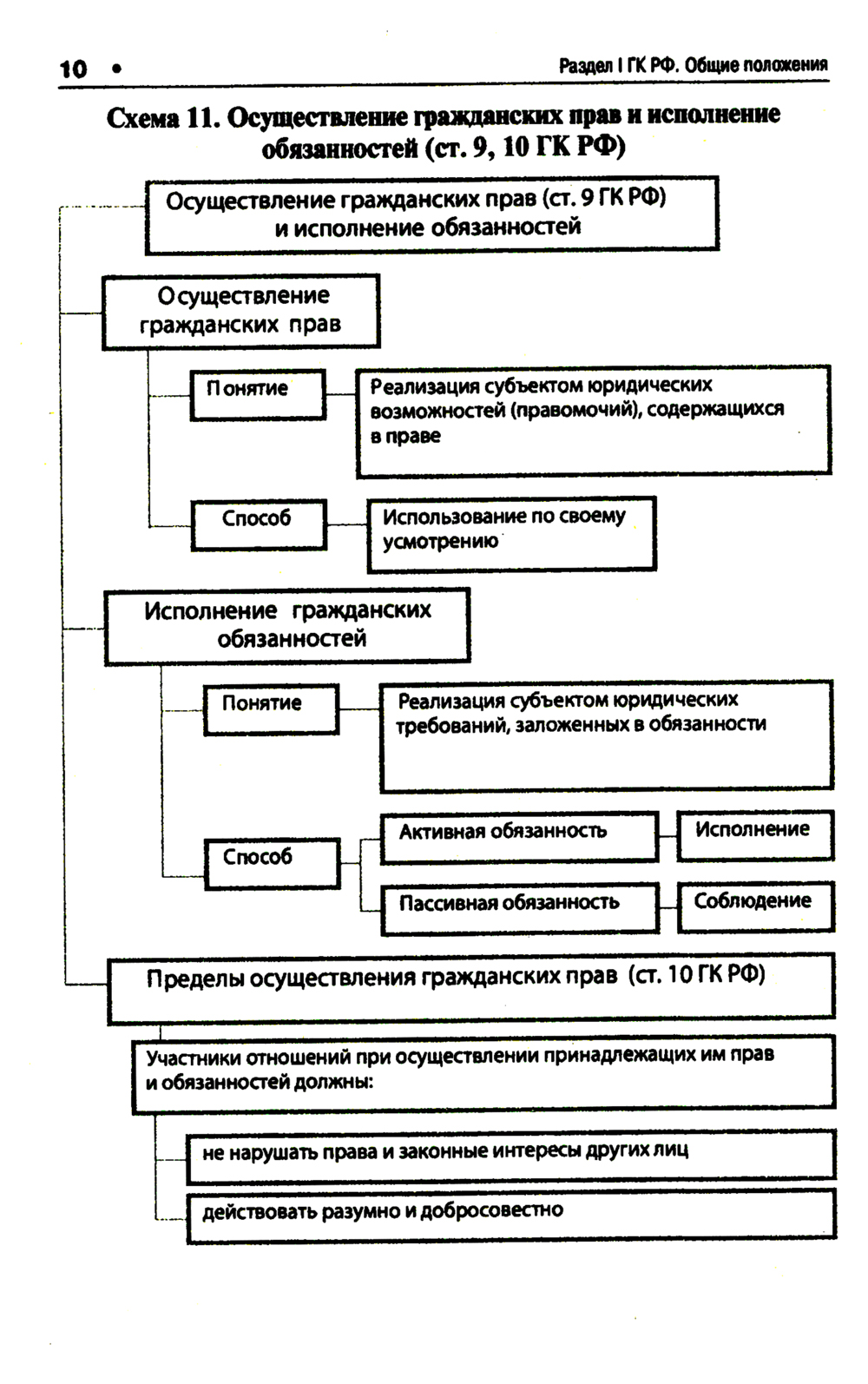 10 • Раздел I ГК РФ. Общие положения

Схема 11. Осуществление гражданских прав и исполнение обязанностей (ст. 9, 10 ГК РФ)

Осуществление гражданских прав (ст. 9 ГК РФ) и исполнение обязанностей

Осуществление гражданских прав

Понятие

Реализация субъектом юридических возможностей (правомочий), содержащихся в праве

Способ

Использование по своему усмотрению

Исполнение гражданских обязанностей

Понятие

Реализация субъектом юридических требований, заложенных в обязанности

Способ

Активная обязанность

Исполнение

Пассивная обязанность

Соблюдение

Пределы осуществления гражданских прав (ст. 10 ГК РФ)

Участники отношений при осуществлении принадлежащих им прав и обязанностей должны:

не нарушать права и законные интересы других лиц

действовать разумно и добросовестно